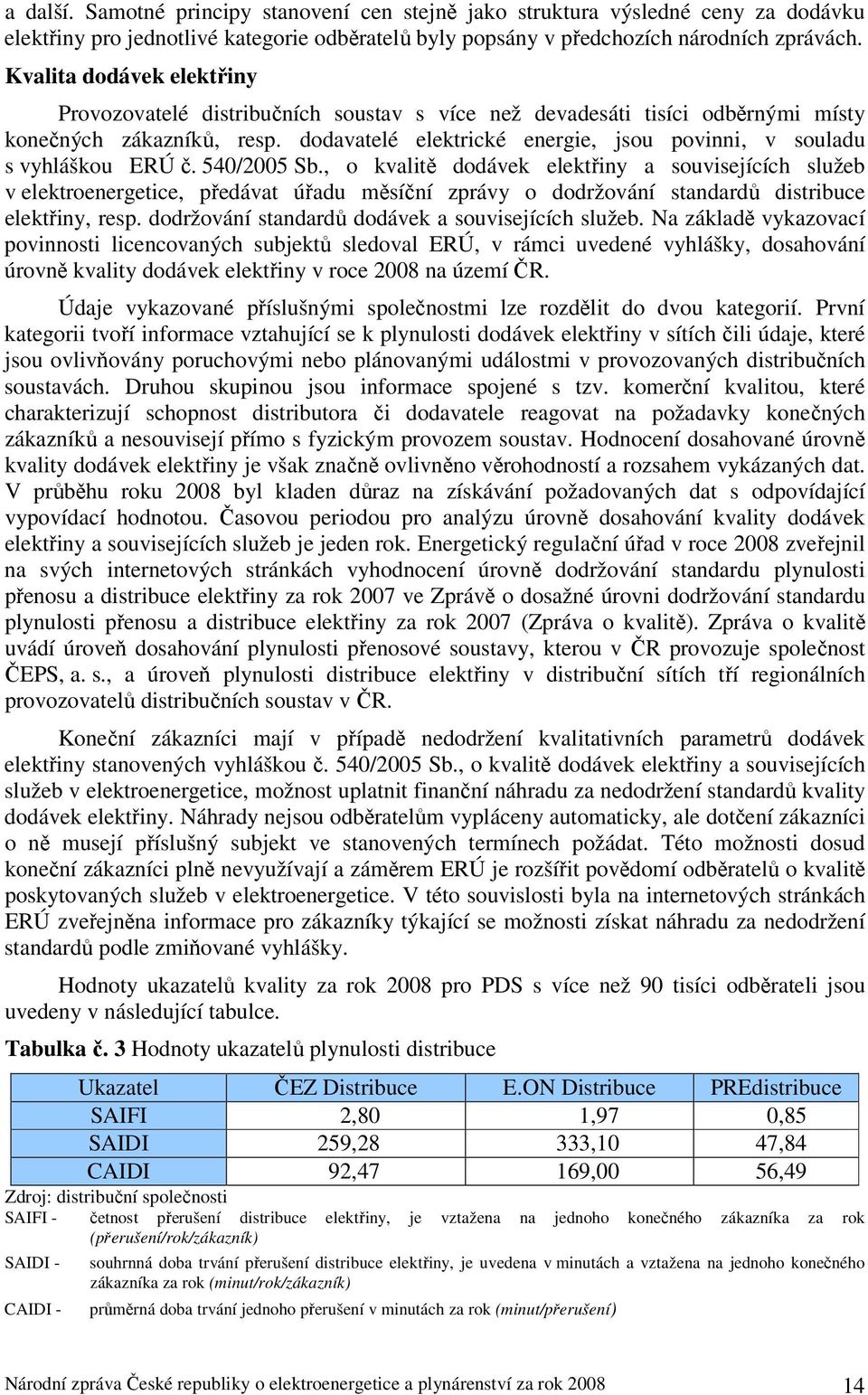 a další. Samotné principy stanovení cen stejně jako struktura výsledné ceny za dodávku elektřiny pro jednotlivé kategorie odběratelů byly popsány v předchozích národních zprávách.

Kvalita dodávek elektřiny

Provozovatelé distribučních soustav s více než devadesáti tisíci odběrnými místy konečných zákazníků, resp. dodavatelé elektrické energie, jsou povinni, v souladu s vyhláškou ERÚ č. 540/2005 Sb., o kvalitě dodávek elektřiny a souvisejících služeb v elektroenergetice, předávat úřadu měsíční zprávy o dodržování standardů distribuce elektřiny, resp. dodržování standardů dodávek a souvisejících služeb. Na základě vykazovací povinnosti licencovaných subjektů sledoval ERÚ, v rámci uvedené vyhlášky, dosahování úrovně kvality dodávek elektřiny v roce 2008 na území ČR.

Údaje vykazované příslušnými společnostmi lze rozdělit do dvou kategorií. První kategorii tvoří informace vztahující se k plynulosti dodávek elektřiny v sítích čili údaje, které jsou ovlivňovány poruchovými nebo plánovanými událostmi v provozovaných distribučních soustavách. Druhou skupinou jsou informace spojené s tzv. komerční kvalitou, které charakterizují schopnost distributora či dodavatele reagovat na požadavky konečných zákazníků a nesouvisejí přímo s fyzickým provozem soustav. Hodnocení dosahované úrovně kvality dodávek elektřiny je však značně ovlivněno věrohodností a rozsahem vykázaných dat. V průběhu roku 2008 byl kladen důraz na získávání požadovaných dat s odpovídající vypovídací hodnotou. Časovou periodou pro analýzu úrovně dosahování kvality dodávek elektřiny a souvisejících služeb je jeden rok. Energetický regulační úřad v roce 2008 zveřejnil na svých internetových stránkách vyhodnocení úrovně dodržování standardu plynulosti přenosu a distribuce elektřiny za rok 2007 ve Zprávě o dosažné úrovni dodržování standardu plynulosti přenosu a distribuce elektřiny za rok 2007 (Zpráva o kvalitě). Zpráva o kvalitě uvádí úroveň dosahování plynulosti přenosové soustavy, kterou v ČR provozuje společnost ČEPS, a. s., a úroveň plynulosti distribuce elektřiny v distribuční sítích tří regionálních provozovatelů distribučních soustav v ČR.

Koneční zákazníci mají v případě nedodržení kvalitativních parametrů dodávek elektřiny stanovených vyhláškou č. 540/2005 Sb., o kvalitě dodávek elektřiny a souvisejících služeb v elektroenergetice, možnost uplatnit finanční náhradu za nedodržení standardů kvality dodávek elektřiny. Náhrady nejsou odběratelům vypláceny automaticky, ale dotčení zákazníci o ně musejí příslušný subjekt ve stanovených termínech požádat. Této možnosti dosud koneční zákazníci plně nevyužívají a záměrem ERÚ je rozšířit povědomí odběratelů o kvalitě poskytovaných služeb v elektroenergetice. V této souvislosti byla na internetových stránkách ERÚ zveřejněna informace pro zákazníky týkající se možnosti získat náhradu za nedodržení standardů podle zmiňované vyhlášky.

Hodnoty ukazatelů kvality za rok 2008 pro PDS s více než 90 tisíci odběrateli jsou uvedeny v následující tabulce.

Tabulka č. 3 Hodnoty ukazatelů plynulosti distribuce

| Ukazatel | ČEZ Distribuce | E.ON Distribuce | PREdistribuce |
|---|---|---|---|
| SAIFI | 2,80 | 1,97 | 0,85 |
| SAIDI | 259,28 | 333,10 | 47,84 |
| CAIDI | 92,47 | 169,00 | 56,49 |

Zdroj: distribuční společnosti
SAIFI - četnost přerušení distribuce elektřiny, je vztažena na jednoho konečného zákazníka za rok (přerušení/rok/zákazník)
SAIDI - souhrnná doba trvání přerušení distribuce elektřiny, je uvedena v minutách a vztažena na jednoho konečného zákazníka za rok (minut/rok/zákazník)
CAIDI - průměrná doba trvání jednoho přerušení v minutách za rok (minut/přerušení)

Národní zpráva České republiky o elektroenergetice a plynárenství za rok 2008 14